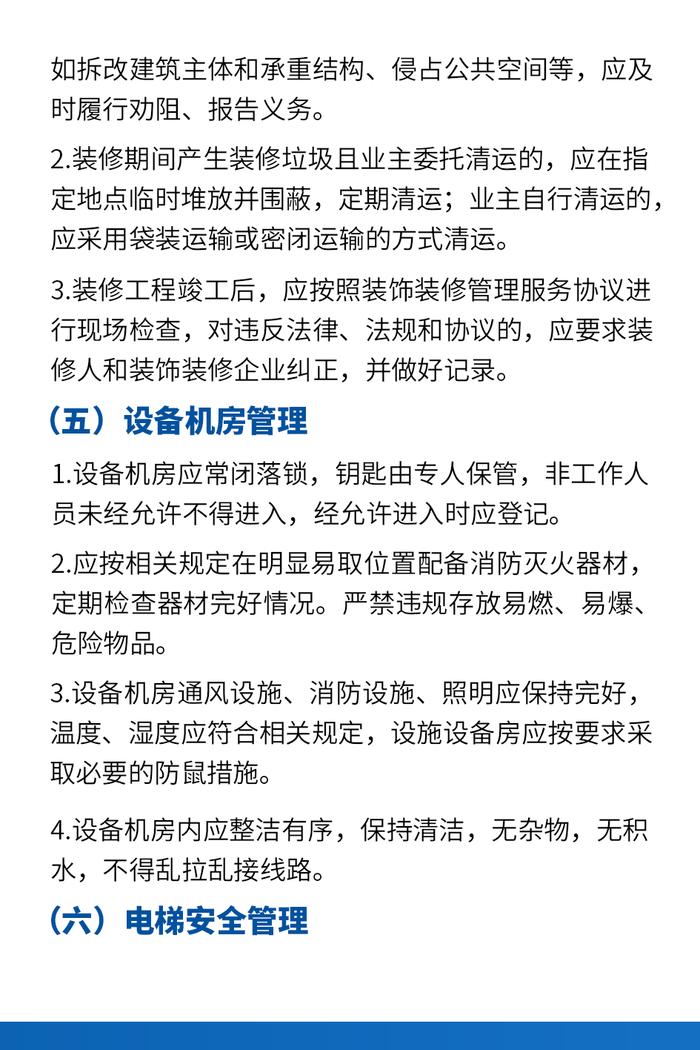 如拆改建筑主体和承重结构、侵占公共空间等，应及时履行劝阻、报告义务。

2.装修期间产生装修垃圾且业主委托清运的，应在指定地点临时堆放并围蔽，定期清运；业主自行清运的，应采用袋装运输或密闭运输的方式清运。

3.装修工程竣工后，应按照装饰装修管理服务协议进行现场检查，对违反法律、法规和协议的，应要求装修人和装饰装修企业纠正，并做好记录。

（五）设备机房管理

1.设备机房应常闭落锁，钥匙由专人保管，非工作人员未经允许不得进入，经允许进入时应登记。

2.应按相关规定在明显易取位置配备消防灭火器材，定期检查器材完好情况。严禁违规存放易燃、易爆、危险物品。

3.设备机房通风设施、消防设施、照明应保持完好，温度、湿度应符合相关规定，设施设备房应按要求采取必要的防鼠措施。

4.设备机房内应整洁有序，保持清洁，无杂物，无积水，不得乱拉乱接线路。

（六）电梯安全管理